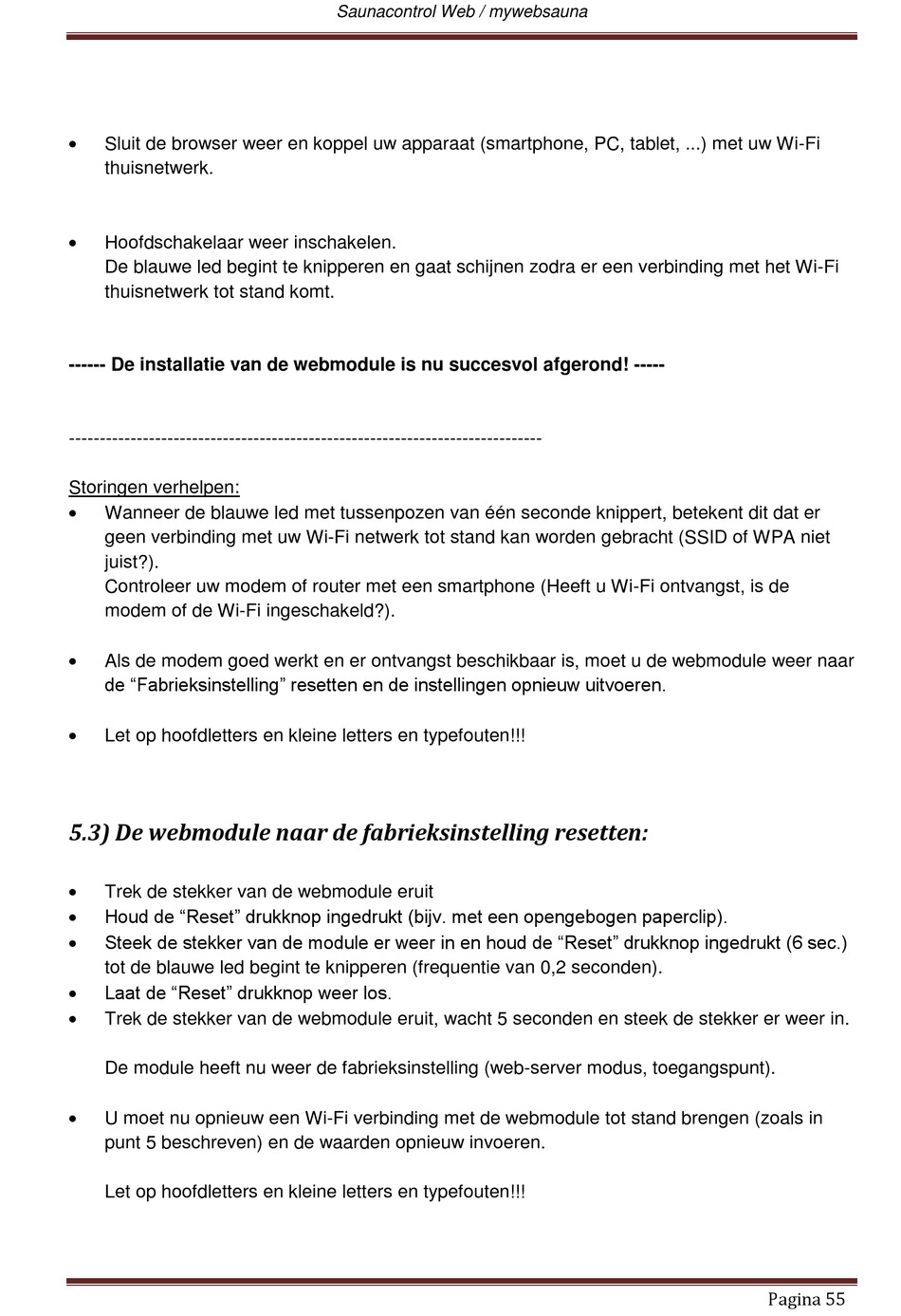 Saunacontrol Web / mywebsauna

• Sluit de browser weer en koppel uw apparaat (smartphone, PC, tablet, ...) met uw Wi-Fi thuisnetwerk.

• Hoofdschakelaar weer inschakelen.
De blauwe led begint te knipperen en gaat schijnen zodra er een verbinding met het Wi-Fi thuisnetwerk tot stand komt.

------ De installatie van de webmodule is nu succesvol afgerond! -----

-----------------------------------------------------------------------------

Storingen verhelpen:
• Wanneer de blauwe led met tussenpozen van één seconde knippert, betekent dit dat er geen verbinding met uw Wi-Fi netwerk tot stand kan worden gebracht (SSID of WPA niet juist?).
Controleer uw modem of router met een smartphone (Heeft u Wi-Fi ontvangst, is de modem of de Wi-Fi ingeschakeld?).

• Als de modem goed werkt en er ontvangst beschikbaar is, moet u de webmodule weer naar de “Fabrieksinstelling” resetten en de instellingen opnieuw uitvoeren.

• Let op hoofdletters en kleine letters en typefouten!!!

5.3) De webmodule naar de fabrieksinstelling resetten:

• Trek de stekker van de webmodule eruit
• Houd de “Reset” drukknop ingedrukt (bijv. met een opengebogen paperclip).
• Steek de stekker van de module er weer in en houd de “Reset” drukknop ingedrukt (6 sec.) tot de blauwe led begint te knipperen (frequentie van 0,2 seconden).
• Laat de “Reset” drukknop weer los.
• Trek de stekker van de webmodule eruit, wacht 5 seconden en steek de stekker er weer in.

De module heeft nu weer de fabrieksinstelling (web-server modus, toegangspunt).

• U moet nu opnieuw een Wi-Fi verbinding met de webmodule tot stand brengen (zoals in punt 5 beschreven) en de waarden opnieuw invoeren.

Let op hoofdletters en kleine letters en typefouten!!!

Pagina 55